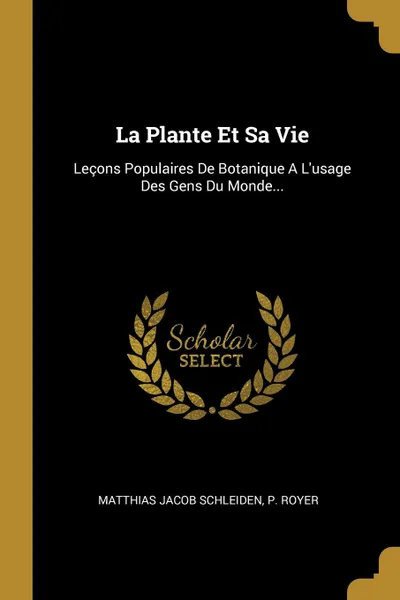 La Plante Et Sa Vie

Leçons Populaires De Botanique A L'usage Des Gens Du Monde...

Scholar
SELECT

MATTHIAS JACOB SCHLEIDEN, P. ROYER